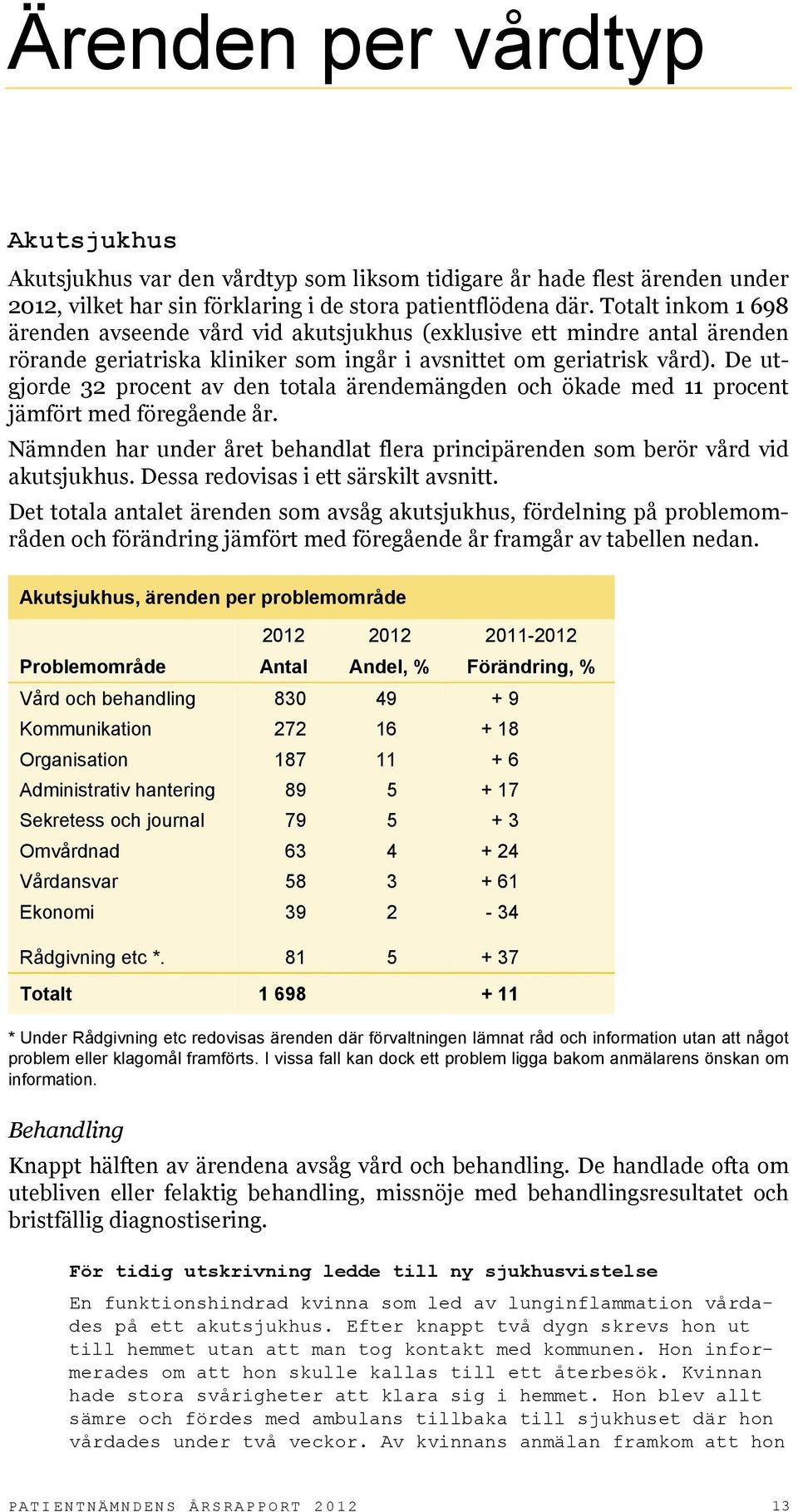 Ärenden per vårdtyp

Akutsjukhus

Akutsjukhus var den vårdtyp som liksom tidigare år hade flest ärenden under 2012, vilket har sin förklaring i de stora patientflödena där. Totalt inkom 1 698 ärenden avseende vård vid akutsjukhus (exklusive ett mindre antal ärenden rörande geriatriska kliniker som ingår i avsnittet om geriatrisk vård). De utgjorde 32 procent av den totala ärendemängden och ökade med 11 procent jämfört med föregående år.

Nämnden har under året behandlat flera principärenden som berör vård vid akutsjukhus. Dessa redovisas i ett särskilt avsnitt.

Det totala antalet ärenden som avsåg akutsjukhus, fördelning på problemområden och förändring jämfört med föregående år framgår av tabellen nedan.

Akutsjukhus, ärenden per problemområde

| Problemområde | 2012 Antal | 2012 Andel, % | 2011-2012 Förändring, % |
|---|---|---|---|
| Vård och behandling | 830 | 49 | + 9 |
| Kommunikation | 272 | 16 | + 18 |
| Organisation | 187 | 11 | + 6 |
| Administrativ hantering | 89 | 5 | + 17 |
| Sekretess och journal | 79 | 5 | + 3 |
| Omvårdnad | 63 | 4 | + 24 |
| Vårdansvar | 58 | 3 | + 61 |
| Ekonomi | 39 | 2 | - 34 |
| Rådgivning etc *. | 81 | 5 | + 37 |
| Totalt | 1 698 | | + 11 |

* Under Rådgivning etc redovisas ärenden där förvaltningen lämnat råd och information utan att något problem eller klagomål framförts. I vissa fall kan dock ett problem ligga bakom anmälarens önskan om information.

Behandling

Knappt hälften av ärendena avsåg vård och behandling. De handlade ofta om utebliven eller felaktig behandling, missnöje med behandlingsresultatet och bristfällig diagnostisering.

För tidig utskrivning ledde till ny sjukhusvistelse

En funktionshindrad kvinna som led av lunginflammation vårdades på ett akutsjukhus. Efter knappt två dygn skrevs hon ut till hemmet utan att man tog kontakt med kommunen. Hon informerades om att hon skulle kallas till ett återbesök. Kvinnan hade stora svårigheter att klara sig i hemmet. Hon blev allt sämre och fördes med ambulans tillbaka till sjukhuset där hon vårdades under två veckor. Av kvinnans anmälan framkom att hon

PATIENTNÄMNDENS ÅRSRAPPORT 2012 13